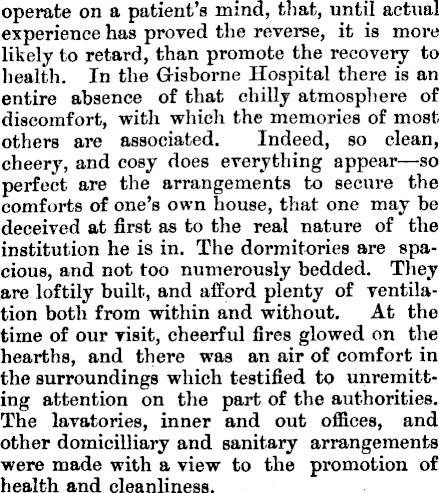 operate on a patient's mind, that, until actual experience has proved the reverse, it is more likely to retard, than promote the recovery to health. In the Gisborne Hospital there is an entire absence of that chilly atmosphere of discomfort, with which the memories of most others are associated. Indeed, so clean, cheery, and cosy does everything appear—so perfect are the arrangements to secure the comforts of one's own house, that one may be deceived at first as to the real nature of the institution he is in. The dormitories are spacious, and not too numerously bedded. They are loftily built, and afford plenty of ventilation both from within and without. At the time of our visit, cheerful fires glowed on the hearths, and there was an air of comfort in the surroundings which testified to unremitting attention on the part of the authorities. The lavatories, inner and out offices, and other domicilliary and sanitary arrangements were made with a view to the promotion of health and cleanliness.